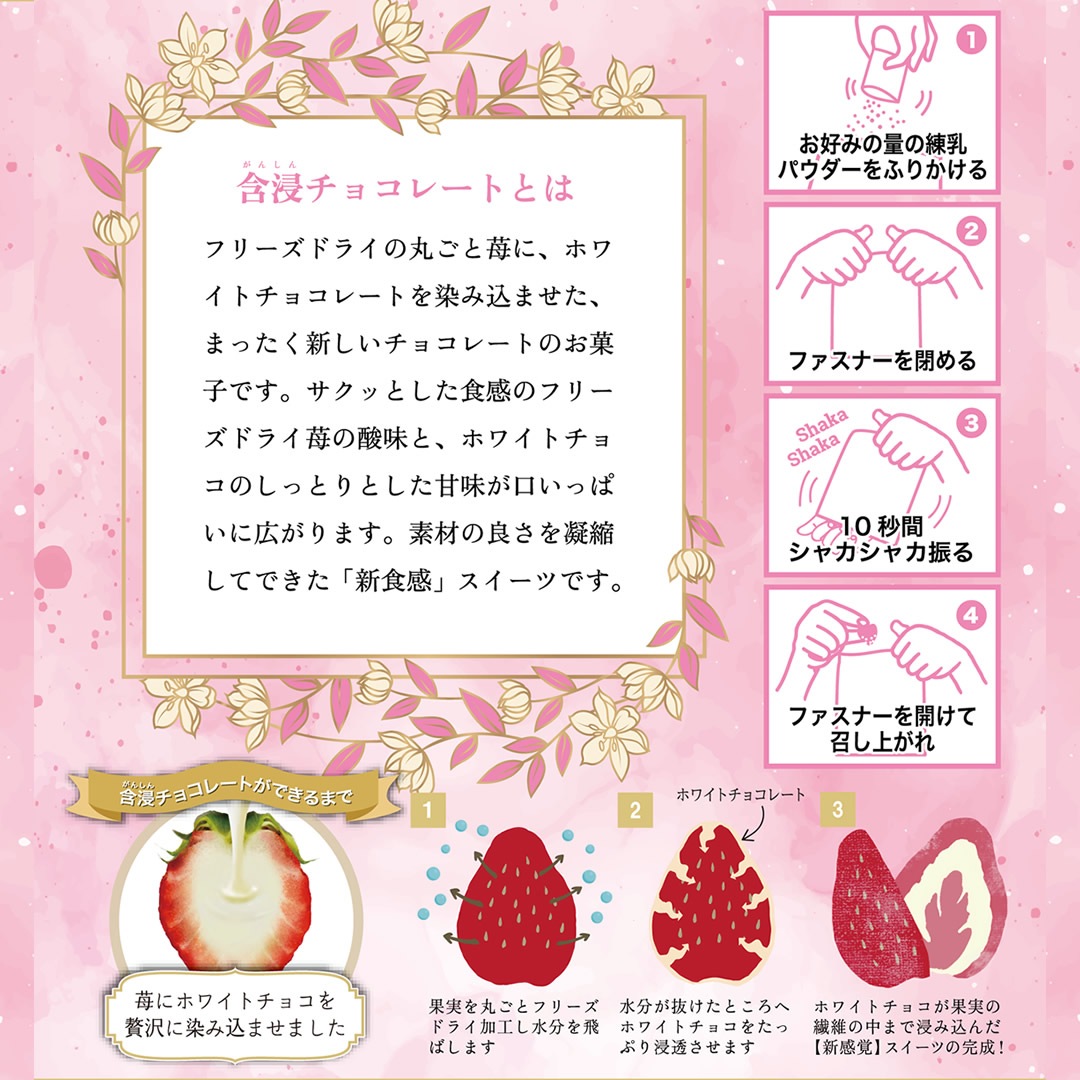 がんしん
含浸チョコレートとは

フリーズドライの丸ごと苺に、ホワイトチョコレートを染み込ませた、まったく新しいチョコレートのお菓子です。サクッとした食感のフリーズドライ苺の酸味と、ホワイトチョコのしっとりとした甘味が口いっぱいに広がります。素材の良さを凝縮してできた「新食感」スイーツです。

1
お好みの量の練乳
パウダーをふりかける

2
ファスナーを閉める

3
Shaka
Shaka
10秒間
シャカシャカ振る

4
ファスナーを開けて
召し上がれ

がんしん
含浸チョコレートができるまで

苺にホワイトチョコを
贅沢に染み込ませました

1
果実を丸ごとフリーズドライ加工し水分を飛ばします

2
ホワイトチョコレート
水分が抜けたところへホワイトチョコをたっぷり浸透させます

3
ホワイトチョコが果実の繊維の中まで浸み込んだ【新感覚】スイーツの完成！